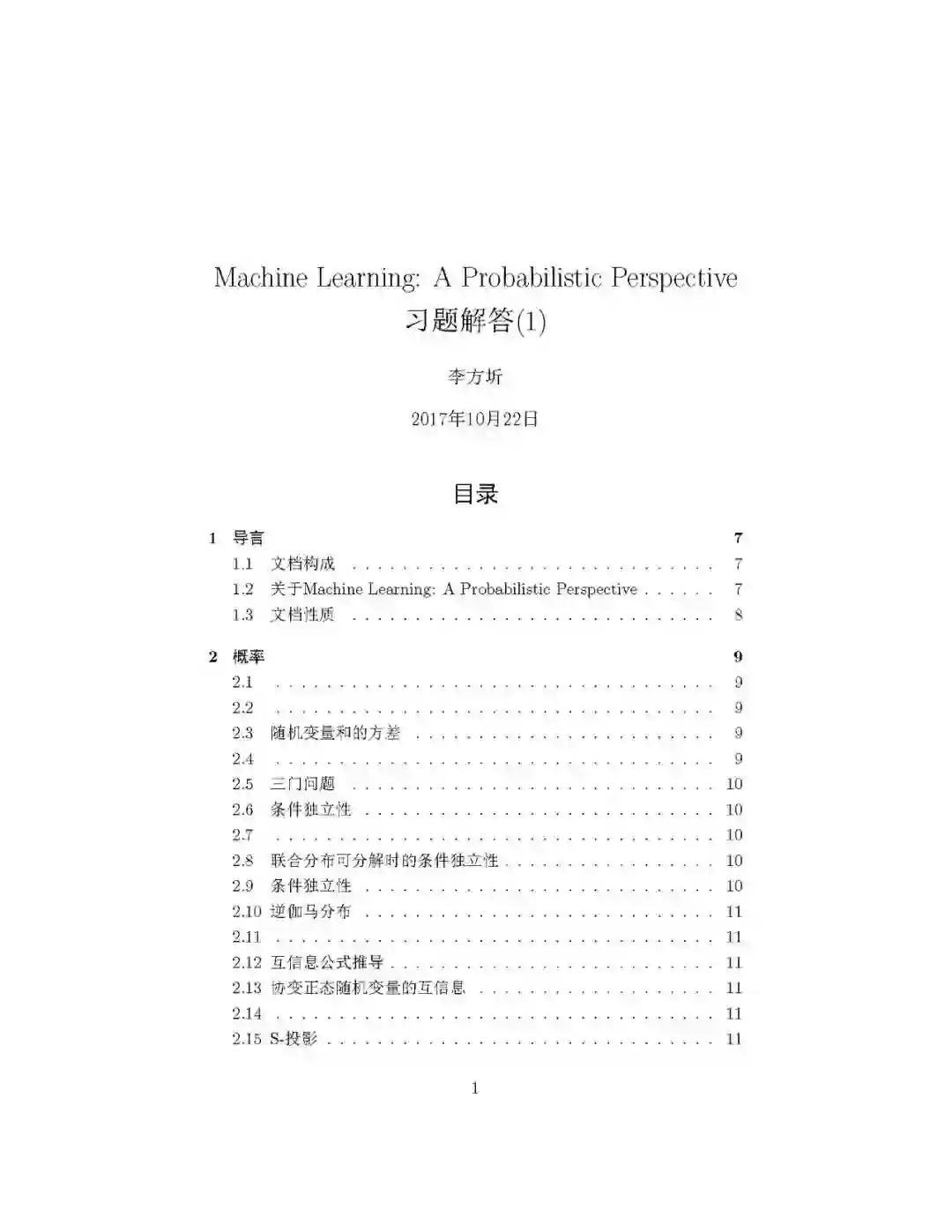 Machine Learning: A Probabilistic Perspective
习题解答(1)

李方圻

2017年10月22日

目录

1 导言 7
1.1 文档构成 7
1.2 关于Machine Learning: A Probabilistic Perspective 7
1.3 文档性质 8

2 概率 9
2.1 9
2.2 9
2.3 随机变量和的方差 9
2.4 9
2.5 三门问题 10
2.6 条件独立性 10
2.7 10
2.8 联合分布可分解时的条件独立性 10
2.9 条件独立性 10
2.10 逆伽马分布 11
2.11 11
2.12 互信息公式推导 11
2.13 协变正态随机变量的互信息 11
2.14 11
2.15 S-投影 11

1